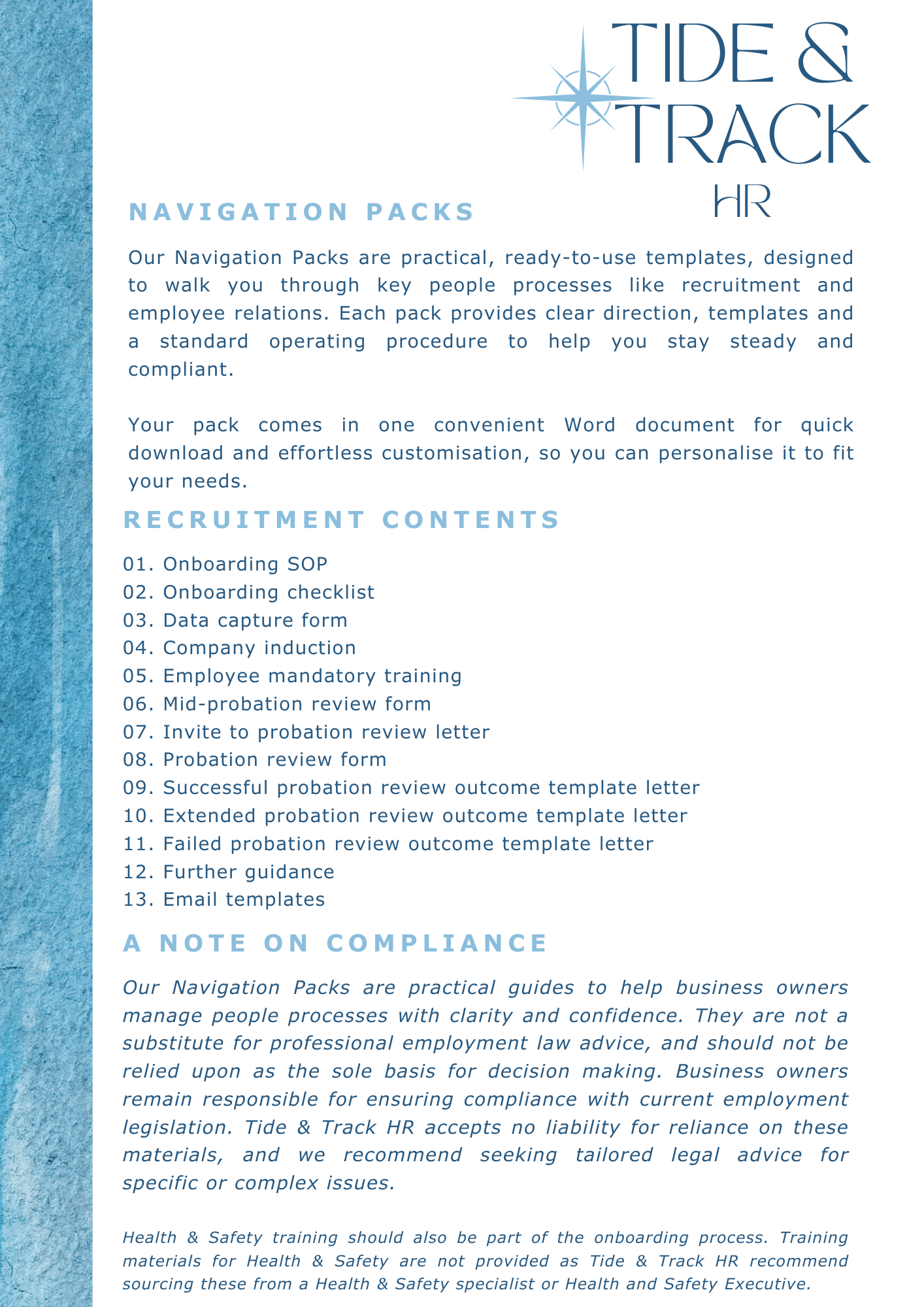 TIDE & TRACK
HR

NAVIGATION PACKS

Our Navigation Packs are practical, ready-to-use templates, designed to walk you through key people processes like recruitment and employee relations. Each pack provides clear direction, templates and a standard operating procedure to help you stay steady and compliant.

Your pack comes in one convenient Word document for quick download and effortless customisation, so you can personalise it to fit your needs.

RECRUITMENT CONTENTS

01. Onboarding SOP
02. Onboarding checklist
03. Data capture form
04. Company induction
05. Employee mandatory training
06. Mid-probation review form
07. Invite to probation review letter
08. Probation review form
09. Successful probation review outcome template letter
10. Extended probation review outcome template letter
11. Failed probation review outcome template letter
12. Further guidance
13. Email templates

A NOTE ON COMPLIANCE

Our Navigation Packs are practical guides to help business owners manage people processes with clarity and confidence. They are not a substitute for professional employment law advice, and should not be relied upon as the sole basis for decision making. Business owners remain responsible for ensuring compliance with current employment legislation. Tide & Track HR accepts no liability for reliance on these materials, and we recommend seeking tailored legal advice for specific or complex issues.

Health & Safety training should also be part of the onboarding process. Training materials for Health & Safety are not provided as Tide & Track HR recommend sourcing these from a Health & Safety specialist or Health and Safety Executive.